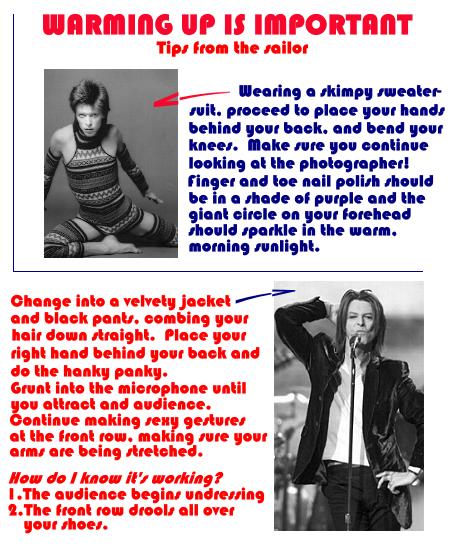 WARMING UP IS IMPORTANT
Tips from the sailor

Wearing a skimpy sweater-suit, proceed to place your hands behind your back, and bend your knees. Make sure you continue looking at the photographer! Finger and toe nail polish should be in a shade of purple and the giant circle on your forehead should sparkle in the warm, morning sunlight.

Change into a velvety jacket and black pants, combing your hair down straight. Place your right hand behind your back and do the hanky panky.
Grunt into the microphone until you attract and audience.
Continue making sexy gestures at the front row, making sure your arms are being stretched.

How do I know it's working?
1.The audience begins undressing
2.The front row drools all over your shoes.